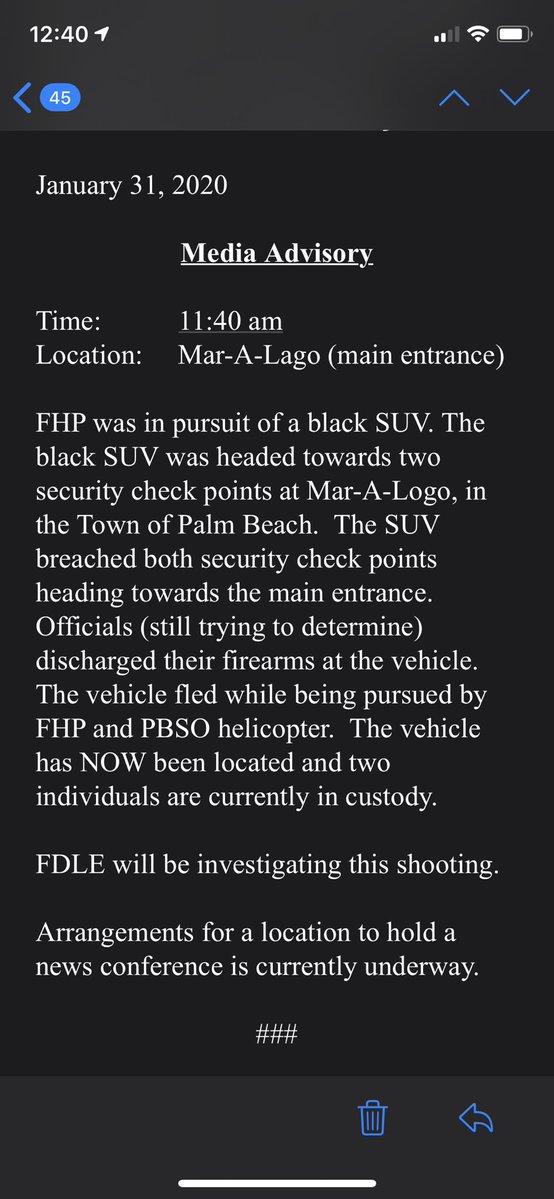 12:40

45

January 31, 2020

Media Advisory

Time: 11:40 am
Location: Mar-A-Lago (main entrance)

FHP was in pursuit of a black SUV. The black SUV was headed towards two security check points at Mar-A-Logo, in the Town of Palm Beach. The SUV breached both security check points heading towards the main entrance. Officials (still trying to determine) discharged their firearms at the vehicle. The vehicle fled while being pursued by FHP and PBSO helicopter. The vehicle has NOW been located and two individuals are currently in custody.

FDLE will be investigating this shooting.

Arrangements for a location to hold a news conference is currently underway.

###